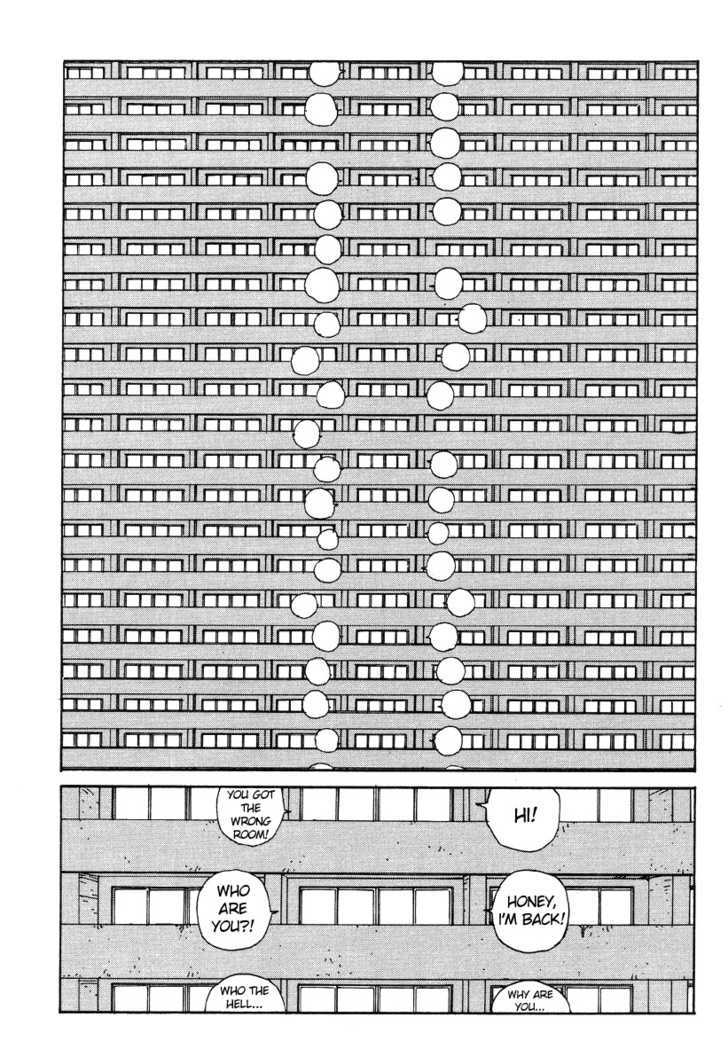 YOU GOT THE WRONG ROOM!

HI!

WHO ARE YOU?!

HONEY, I'M BACK!

WHO THE HELL...

WHY ARE YOU...